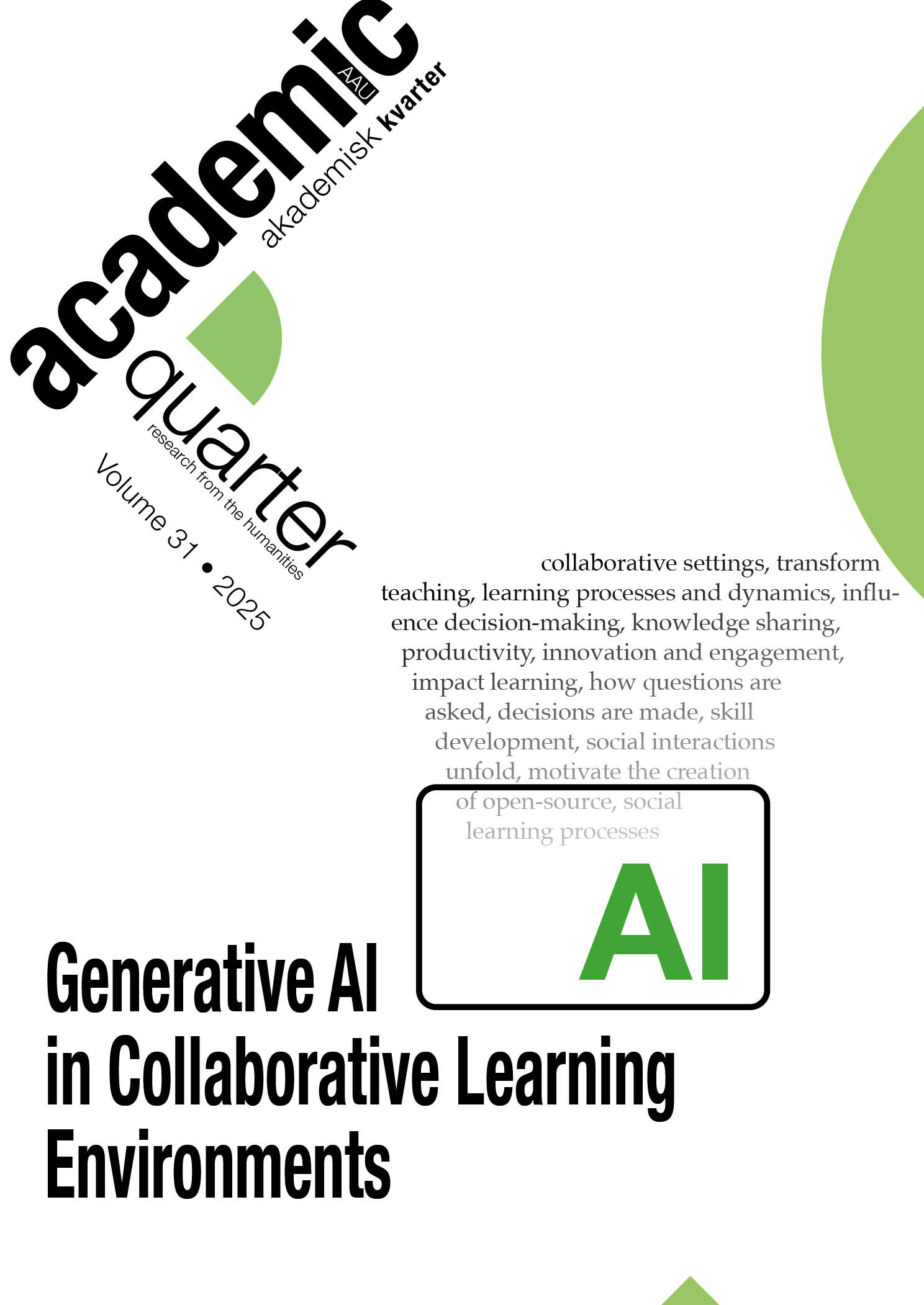 academic
AAU
akademisk kvarter
quarter
research from the humanities
Volume 31 • 2025

collaborative settings, transform teaching, learning processes and dynamics, influence decision-making, knowledge sharing, productivity, innovation and engagement, impact learning, how questions are asked, decisions are made, skill development, social interactions unfold, motivate the creation of open-source, social learning processes

AI

Generative AI in Collaborative Learning Environments